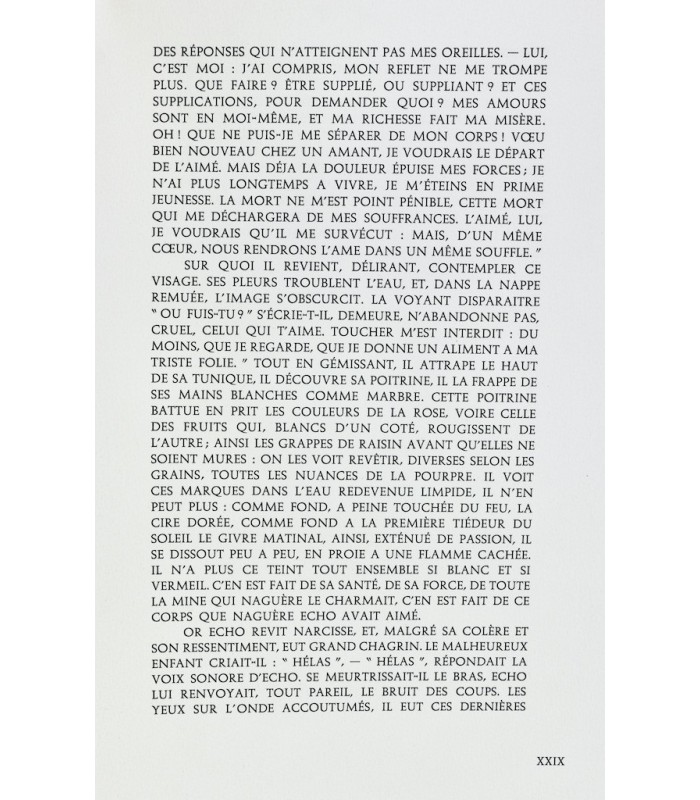 DES RÉPONSES QUI N'ATTEIGNENT PAS MES OREILLES. — LUI, C'EST MOI : J'AI COMPRIS, MON REFLET NE ME TROMPE PLUS. QUE FAIRE ? ÊTRE SUPPLIÉ, OU SUPPLIANT ? ET CES SUPPLICATIONS, POUR DEMANDER QUOI ? MES AMOURS SONT EN MOI-MÊME, ET MA RICHESSE FAIT MA MISÈRE. OH ! QUE NE PUIS-JE ME SÉPARER DE MON CORPS ! VŒU BIEN NOUVEAU CHEZ UN AMANT, JE VOUDRAIS LE DÉPART DE L'AIMÉ. MAIS DÉJA LA DOULEUR ÉPUISE MES FORCES ; JE N'AI PLUS LONGTEMPS A VIVRE, JE M'ÉTEINS EN PRIME JEUNESSE. LA MORT NE M'EST POINT PÉNIBLE, CETTE MORT QUI ME DÉCHARGERA DE MES SOUFFRANCES. L'AIMÉ, LUI, JE VOUDRAIS QU'IL ME SURVÉCUT : MAIS, D'UN MÊME CŒUR, NOUS RENDRONS L'AME DANS UN MÊME SOUFFLE. "

SUR QUOI IL REVIENT, DÉLIRANT, CONTEMPLER CE VISAGE. SES PLEURS TROUBLENT L'EAU, ET, DANS LA NAPPE REMUÉE, L'IMAGE S'OBSCURCIT. LA VOYANT DISPARAITRE " OU FUIS-TU ? " S'ÉCRIE-T-IL, DEMEURE, N'ABANDONNE PAS, CRUEL, CELUI QUI T'AIME. TOUCHER M'EST INTERDIT : DU MOINS, QUE JE REGARDE, QUE JE DONNE UN ALIMENT A MA TRISTE FOLIE. " TOUT EN GÉMISSANT, IL ATTRAPE LE HAUT DE SA TUNIQUE, IL DÉCOUVRE SA POITRINE, IL LA FRAPPE DE SES MAINS BLANCHES COMME MARBRE. CETTE POITRINE BATTUE EN PRIT LES COULEURS DE LA ROSE, VOIRE CELLE DES FRUITS QUI, BLANCS D'UN COTÉ, ROUGISSENT DE L'AUTRE ; AINSI LES GRAPPES DE RAISIN AVANT QU'ELLES NE SOIENT MURES : ON LES VOIT REVÊTIR, DIVERSES SELON LES GRAINS, TOUTES LES NUANCES DE LA POURPRE. IL VOIT CES MARQUES DANS L'EAU REDEVENUE LIMPIDE, IL N'EN PEUT PLUS : COMME FOND, A PEINE TOUCHÉE DU FEU, LA CIRE DORÉE, COMME FOND A LA PREMIÈRE TIÉDEUR DU SOLEIL LE GIVRE MATINAL, AINSI, EXTÉNUÉ DE PASSION, IL SE DISSOUT PEU A PEU, EN PROIE A UNE FLAMME CACHÉE. IL N'A PLUS CE TEINT TOUT ENSEMBLE SI BLANC ET SI VERMEIL. C'EN EST FAIT DE SA SANTÉ, DE SA FORCE, DE TOUTE LA MINE QUI NAGUÈRE LE CHARMAIT, C'EN EST FAIT DE CE CORPS QUE NAGUÈRE ECHO AVAIT AIMÉ.

OR ECHO REVIT NARCISSE, ET, MALGRÉ SA COLÈRE ET SON RESSENTIMENT, EUT GRAND CHAGRIN. LE MALHEUREUX ENFANT CRIAIT-IL : " HÉLAS ", — " HÉLAS ", RÉPONDAIT LA VOIX SONORE D'ECHO. SE MEURTRISSAIT-IL LE BRAS, ECHO LUI RENVOYAIT, TOUT PAREIL, LE BRUIT DES COUPS. LES YEUX SUR L'ONDE ACCOUTUMÉS, IL EUT CES DERNIÈRES

XXIX